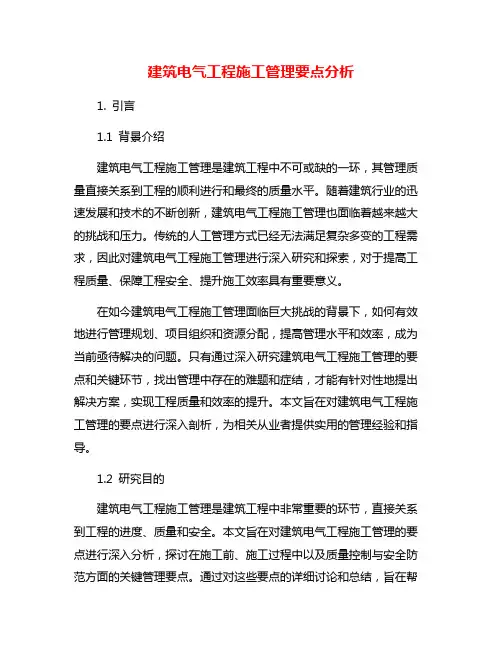 建筑电气工程施工管理要点分析

1. 引言

1.1 背景介绍

建筑电气工程施工管理是建筑工程中不可或缺的一环，其管理质量直接关系到工程的顺利进行和最终的质量水平。随着建筑行业的迅速发展和技术的不断创新，建筑电气工程施工管理也面临着越来越大的挑战和压力。传统的人工管理方式已经无法满足复杂多变的工程需求，因此对建筑电气工程施工管理进行深入研究和探索，对于提高工程质量、保障工程安全、提升施工效率具有重要意义。

在如今建筑电气工程施工管理面临巨大挑战的背景下，如何有效地进行管理规划、项目组织和资源分配，提高管理水平和效率，成为当前亟待解决的问题。只有通过深入研究建筑电气工程施工管理的要点和关键环节，找出管理中存在的难题和症结，才能有针对性地提出解决方案，实现工程质量和效率的提升。本文旨在对建筑电气工程施工管理的要点进行深入剖析，为相关从业者提供实用的管理经验和指导。

1.2 研究目的

建筑电气工程施工管理是建筑工程中非常重要的环节，直接关系到工程的进度、质量和安全。本文旨在对建筑电气工程施工管理的要点进行深入分析，探讨在施工前、施工过程中以及质量控制与安全防范方面的关键管理要点。通过对这些要点的详细讨论和总结，旨在帮